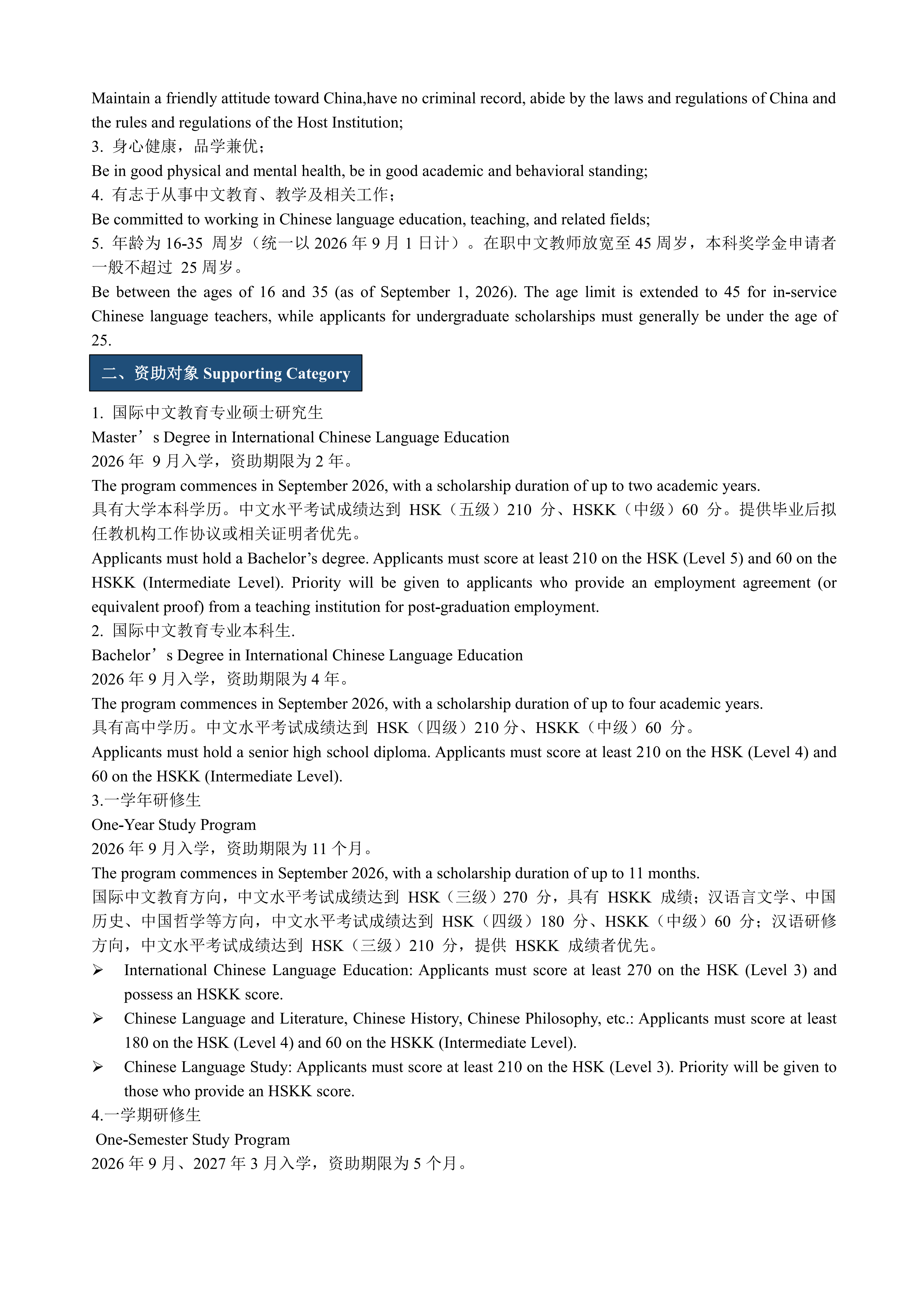 Maintain a friendly attitude toward China,have no criminal record, abide by the laws and regulations of China and the rules and regulations of the Host Institution;
3. 身心健康，品学兼优；
Be in good physical and mental health, be in good academic and behavioral standing;
4. 有志于从事中文教育、教学及相关工作；
Be committed to working in Chinese language education, teaching, and related fields;
5. 年龄为 16-35 周岁（统一以 2026 年 9 月 1 日计）。在职中文教师放宽至 45 周岁，本科奖学金申请者一般不超过 25 周岁。
Be between the ages of 16 and 35 (as of September 1, 2026). The age limit is extended to 45 for in-service Chinese language teachers, while applicants for undergraduate scholarships must generally be under the age of 25.

二、资助对象 Supporting Category

1. 国际中文教育专业硕士研究生
Master’s Degree in International Chinese Language Education
2026 年 9 月入学，资助期限为 2 年。
The program commences in September 2026, with a scholarship duration of up to two academic years.
具有大学本科学历。中文水平考试成绩达到 HSK（五级）210 分、HSKK（中级）60 分。提供毕业后拟任教机构工作协议或相关证明者优先。
Applicants must hold a Bachelor’s degree. Applicants must score at least 210 on the HSK (Level 5) and 60 on the HSKK (Intermediate Level). Priority will be given to applicants who provide an employment agreement (or equivalent proof) from a teaching institution for post-graduation employment.
2. 国际中文教育专业本科生.
Bachelor’s Degree in International Chinese Language Education
2026 年 9 月入学，资助期限为 4 年。
The program commences in September 2026, with a scholarship duration of up to four academic years.
具有高中学历。中文水平考试成绩达到 HSK（四级）210 分、HSKK（中级）60 分。
Applicants must hold a senior high school diploma. Applicants must score at least 210 on the HSK (Level 4) and 60 on the HSKK (Intermediate Level).
3.一学年研修生
One-Year Study Program
2026 年 9 月入学，资助期限为 11 个月。
The program commences in September 2026, with a scholarship duration of up to 11 months.
国际中文教育方向，中文水平考试成绩达到 HSK（三级）270 分，具有 HSKK 成绩；汉语言文学、中国历史、中国哲学等方向，中文水平考试成绩达到 HSK（四级）180 分、HSKK（中级）60 分；汉语研修方向，中文水平考试成绩达到 HSK（三级）210 分，提供 HSKK 成绩者优先。
➢ International Chinese Language Education: Applicants must score at least 270 on the HSK (Level 3) and possess an HSKK score.
➢ Chinese Language and Literature, Chinese History, Chinese Philosophy, etc.: Applicants must score at least 180 on the HSK (Level 4) and 60 on the HSKK (Intermediate Level).
➢ Chinese Language Study: Applicants must score at least 210 on the HSK (Level 3). Priority will be given to those who provide an HSKK score.
4.一学期研修生
One-Semester Study Program
2026 年 9 月、2027 年 3 月入学，资助期限为 5 个月。